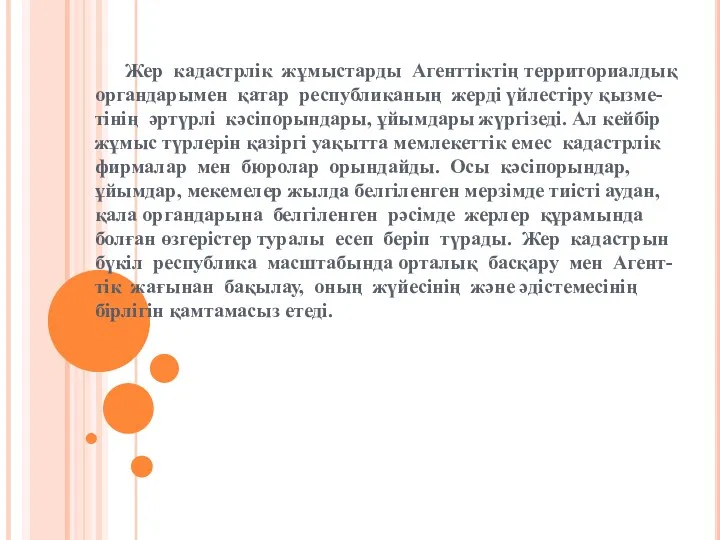 Жер кадастрлік жұмыстарды Агенттіктің территориалдық органдарымен қатар республиканың жерді үйлестіру қызметінің әртүрлі кәсіпорындары, ұйымдары жүргізеді. Ал кейбір жұмыс түрлерін қазіргі уақытта мемлекеттік емес кадастрлік фирмалар мен бюролар орындайды. Осы кәсіпорындар, ұйымдар, мекемелер жылда белгіленген мерзімде тиісті аудан, қала органдарына белгіленген рәсімде жерлер құрамында болған өзгерістер туралы есеп беріп тұрады. Жер кадастрын бүкіл республика масштабында орталық басқару мен Агенттік жағынан бақылау, оның жүйесінің және әдістемесінің бірлігін қамтамасыз етеді.